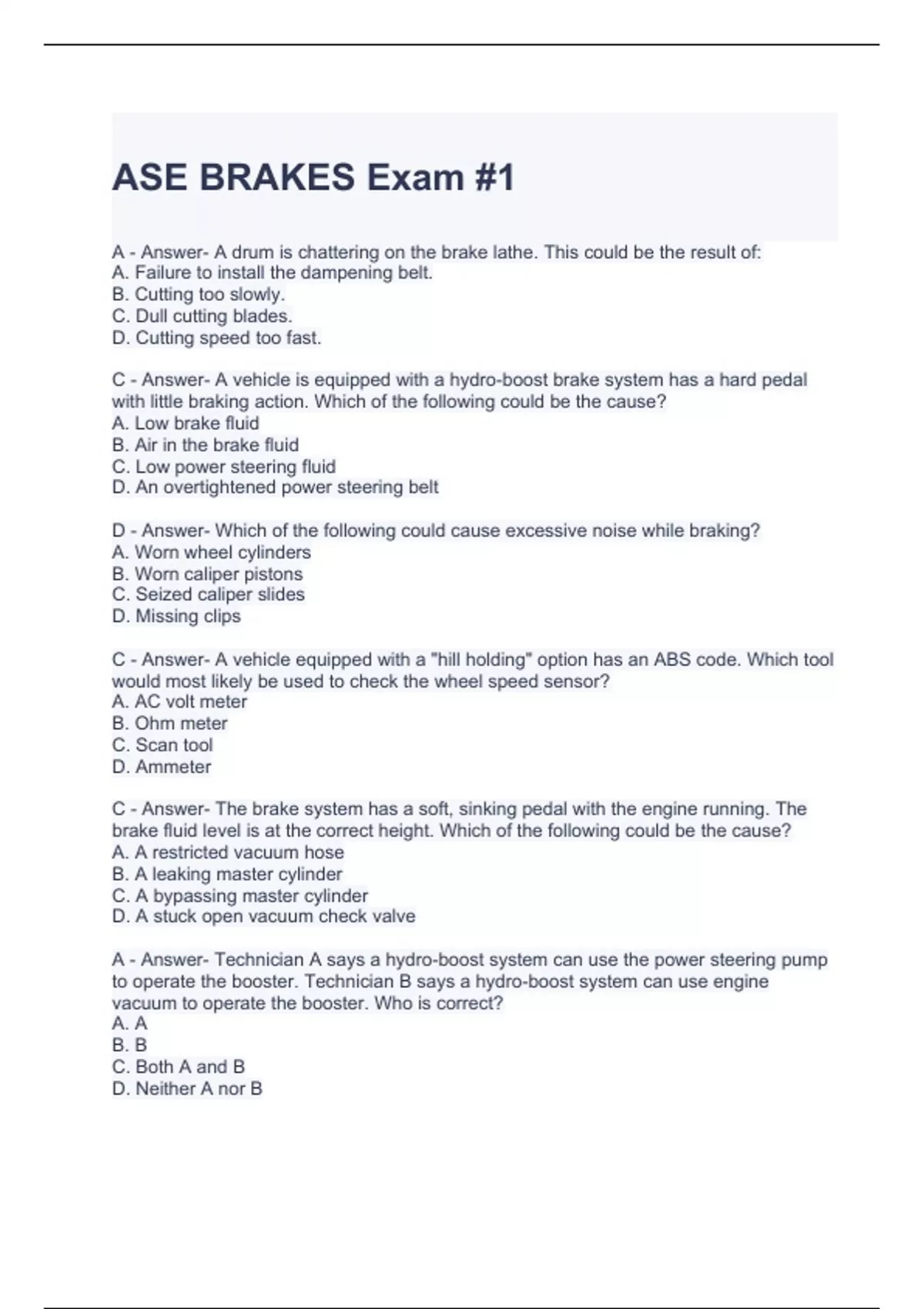 ASE BRAKES Exam #1

A - Answer- A drum is chattering on the brake lathe. This could be the result of:
A. Failure to install the dampening belt.
B. Cutting too slowly.
C. Dull cutting blades.
D. Cutting speed too fast.

C - Answer- A vehicle is equipped with a hydro-boost brake system has a hard pedal with little braking action. Which of the following could be the cause?
A. Low brake fluid
B. Air in the brake fluid
C. Low power steering fluid
D. An overtightened power steering belt

D - Answer- Which of the following could cause excessive noise while braking?
A. Worn wheel cylinders
B. Worn caliper pistons
C. Seized caliper slides
D. Missing clips

C - Answer- A vehicle equipped with a "hill holding" option has an ABS code. Which tool would most likely be used to check the wheel speed sensor?
A. AC volt meter
B. Ohm meter
C. Scan tool
D. Ammeter

C - Answer- The brake system has a soft, sinking pedal with the engine running. The brake fluid level is at the correct height. Which of the following could be the cause?
A. A restricted vacuum hose
B. A leaking master cylinder
C. A bypassing master cylinder
D. A stuck open vacuum check valve

A - Answer- Technician A says a hydro-boost system can use the power steering pump to operate the booster. Technician B says a hydro-boost system can use engine vacuum to operate the booster. Who is correct?
A. A
B. B
C. Both A and B
D. Neither A nor B